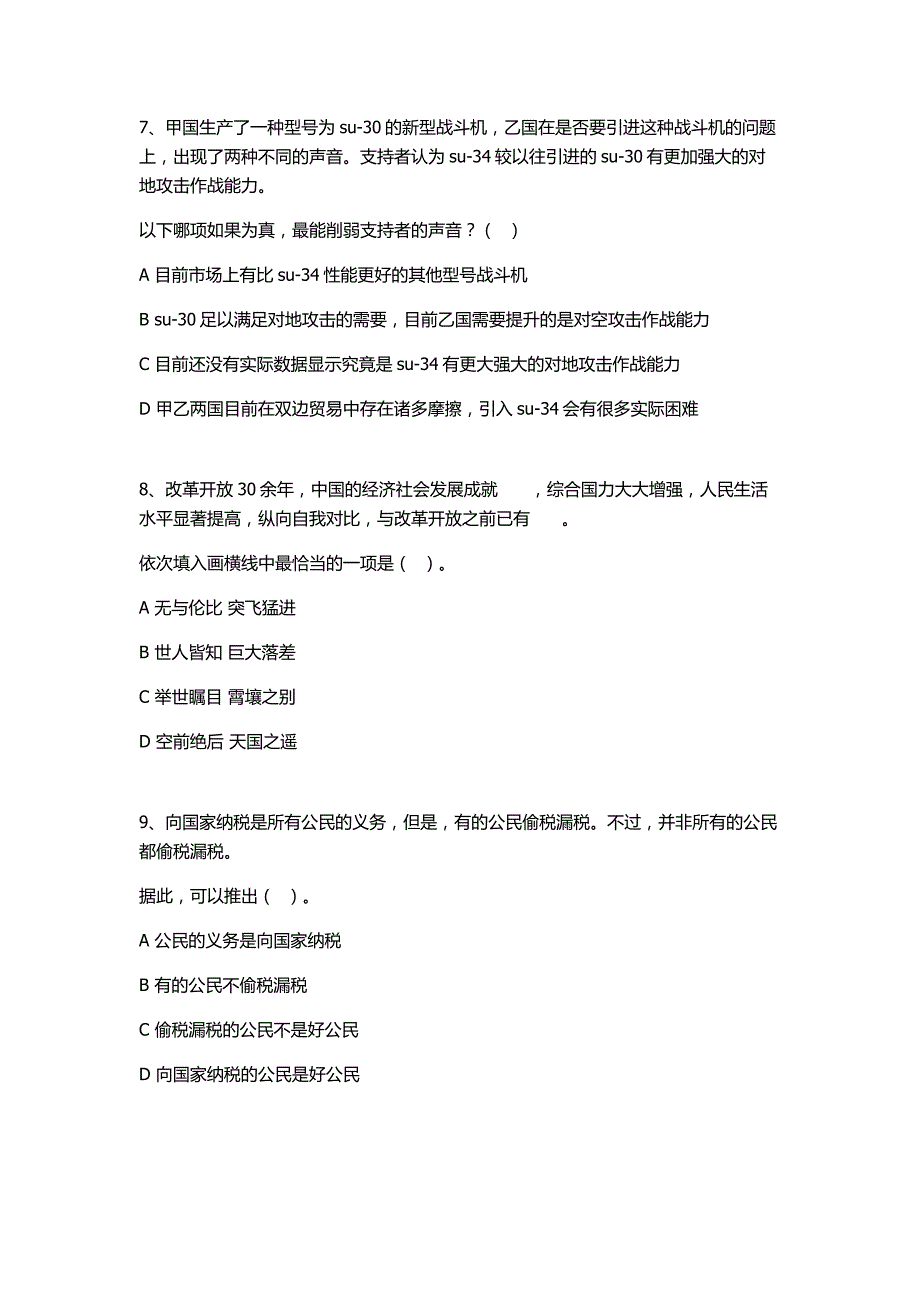 7、甲国生产了一种型号为 su-30 的新型战斗机，乙国在是否要引进这种战斗机的问题上，出现了两种不同的声音。支持者认为 su-34 较以往引进的 su-30 有更加强大的对地攻击作战能力。

以下哪项如果为真，最能削弱支持者的声音？（ ）

A 目前市场上有比 su-34 性能更好的其他型号战斗机

B su-30 足以满足对地攻击的需要，目前乙国需要提升的是对空攻击作战能力

C 目前还没有实际数据显示究竟是 su-34 有更大强大的对地攻击作战能力

D 甲乙两国目前在双边贸易中存在诸多摩擦，引入 su-34 会有很多实际困难

8、改革开放 30 余年，中国的经济社会发展成就 ，综合国力大大增强，人民生活水平显著提高，纵向自我对比，与改革开放之前已有 。

依次填入画横线中最恰当的一项是（ ）。

A 无与伦比 突飞猛进

B 世人皆知 巨大落差

C 举世瞩目 霄壤之别

D 空前绝后 天国之遥

9、向国家纳税是所有公民的义务，但是，有的公民偷税漏税。不过，并非所有的公民都偷税漏税。

据此，可以推出（ ）。

A 公民的义务是向国家纳税

B 有的公民不偷税漏税

C 偷税漏税的公民不是好公民

D 向国家纳税的公民是好公民